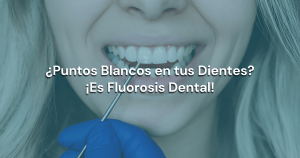 ¿Puntos Blancos en tus Dientes?
¡Es Fluorosis Dental!